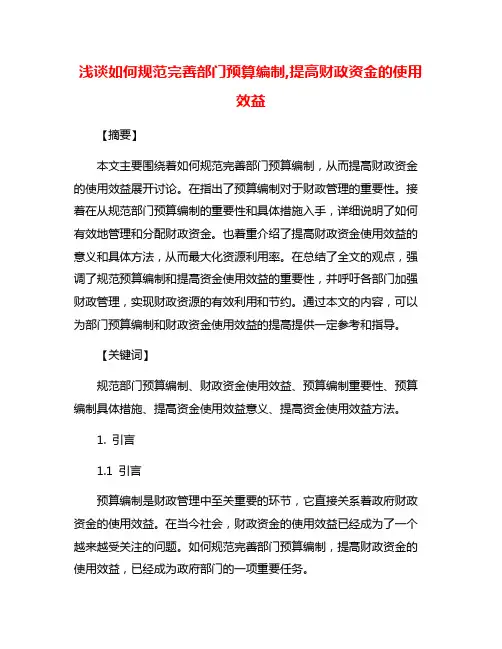 浅谈如何规范完善部门预算编制,提高财政资金的使用效益

【摘要】

本文主要围绕着如何规范完善部门预算编制，从而提高财政资金的使用效益展开讨论。在指出了预算编制对于财政管理的重要性。接着在从规范部门预算编制的重要性和具体措施入手，详细说明了如何有效地管理和分配财政资金。也着重介绍了提高财政资金使用效益的意义和具体方法，从而最大化资源利用率。在总结了全文的观点，强调了规范预算编制和提高资金使用效益的重要性，并呼吁各部门加强财政管理，实现财政资源的有效利用和节约。通过本文的内容，可以为部门预算编制和财政资金使用效益的提高提供一定参考和指导。

【关键词】

规范部门预算编制、财政资金使用效益、预算编制重要性、预算编制具体措施、提高资金使用效益意义、提高资金使用效益方法。

1. 引言

1.1 引言

预算编制是财政管理中至关重要的环节，它直接关系着政府财政资金的使用效益。在当今社会，财政资金的使用效益已经成为了一个越来越受关注的问题。如何规范完善部门预算编制，提高财政资金的使用效益，已经成为政府部门的一项重要任务。